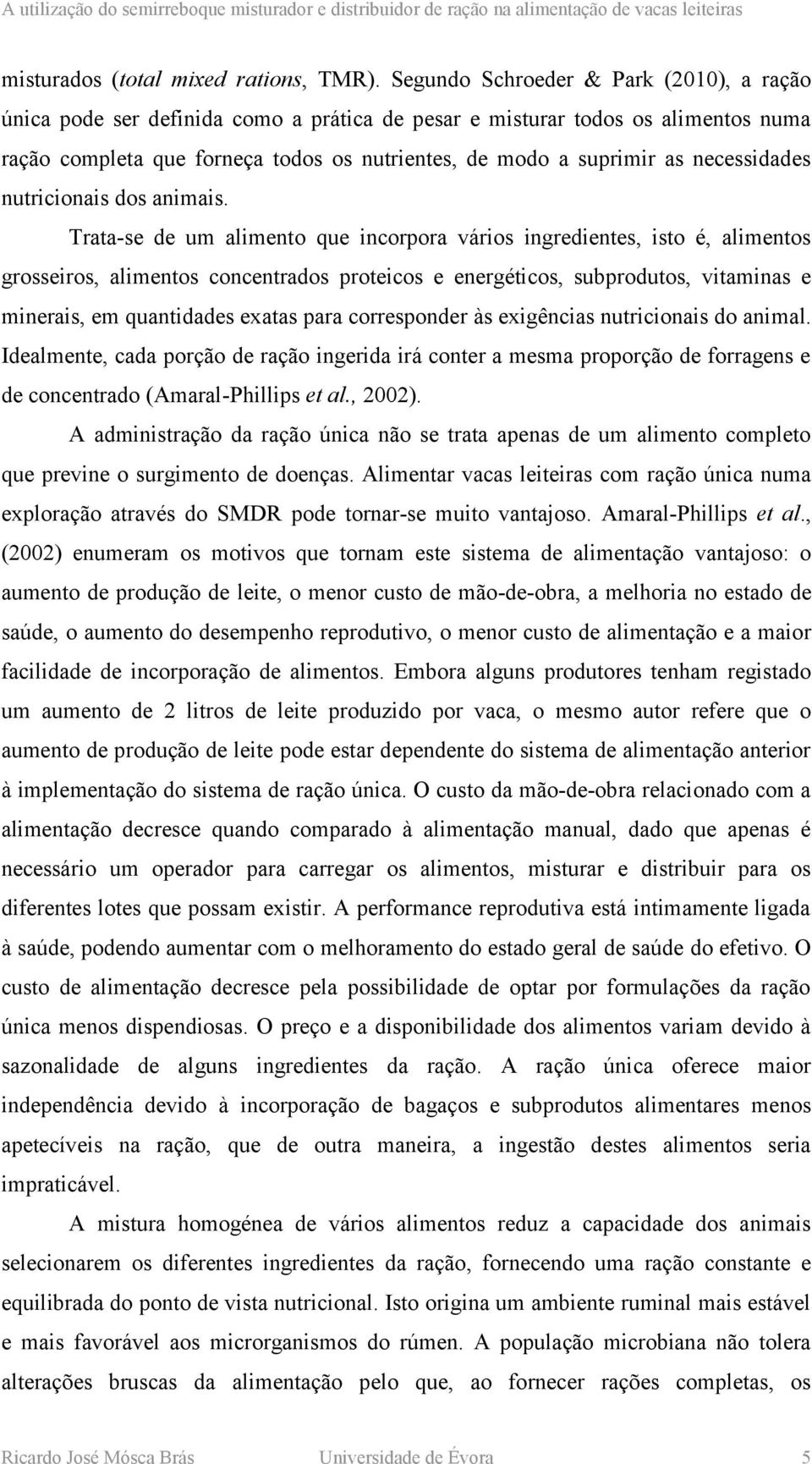 A utilização do semirreboque misturador e distribuidor de ração na alimentação de vacas leiteiras

misturados (total mixed rations, TMR). Segundo Schroeder & Park (2010), a ração única pode ser definida como a prática de pesar e misturar todos os alimentos numa ração completa que forneça todos os nutrientes, de modo a suprimir as necessidades nutricionais dos animais.

Trata-se de um alimento que incorpora vários ingredientes, isto é, alimentos grosseiros, alimentos concentrados proteicos e energéticos, subprodutos, vitaminas e minerais, em quantidades exatas para corresponder às exigências nutricionais do animal. Idealmente, cada porção de ração ingerida irá conter a mesma proporção de forragens e de concentrado (Amaral-Phillips et al., 2002).

A administração da ração única não se trata apenas de um alimento completo que previne o surgimento de doenças. Alimentar vacas leiteiras com ração única numa exploração através do SMDR pode tornar-se muito vantajoso. Amaral-Phillips et al., (2002) enumeram os motivos que tornam este sistema de alimentação vantajoso: o aumento de produção de leite, o menor custo de mão-de-obra, a melhoria no estado de saúde, o aumento do desempenho reprodutivo, o menor custo de alimentação e a maior facilidade de incorporação de alimentos. Embora alguns produtores tenham registado um aumento de 2 litros de leite produzido por vaca, o mesmo autor refere que o aumento de produção de leite pode estar dependente do sistema de alimentação anterior à implementação do sistema de ração única. O custo da mão-de-obra relacionado com a alimentação decresce quando comparado à alimentação manual, dado que apenas é necessário um operador para carregar os alimentos, misturar e distribuir para os diferentes lotes que possam existir. A performance reprodutiva está intimamente ligada à saúde, podendo aumentar com o melhoramento do estado geral de saúde do efetivo. O custo de alimentação decresce pela possibilidade de optar por formulações da ração única menos dispendiosas. O preço e a disponibilidade dos alimentos variam devido à sazonalidade de alguns ingredientes da ração. A ração única oferece maior independência devido à incorporação de bagaços e subprodutos alimentares menos apetecíveis na ração, que de outra maneira, a ingestão destes alimentos seria impraticável.

A mistura homogénea de vários alimentos reduz a capacidade dos animais selecionarem os diferentes ingredientes da ração, fornecendo uma ração constante e equilibrada do ponto de vista nutricional. Isto origina um ambiente ruminal mais estável e mais favorável aos microrganismos do rúmen. A população microbiana não tolera alterações bruscas da alimentação pelo que, ao fornecer rações completas, os

Ricardo José Mósca Brás Universidade de Évora 5